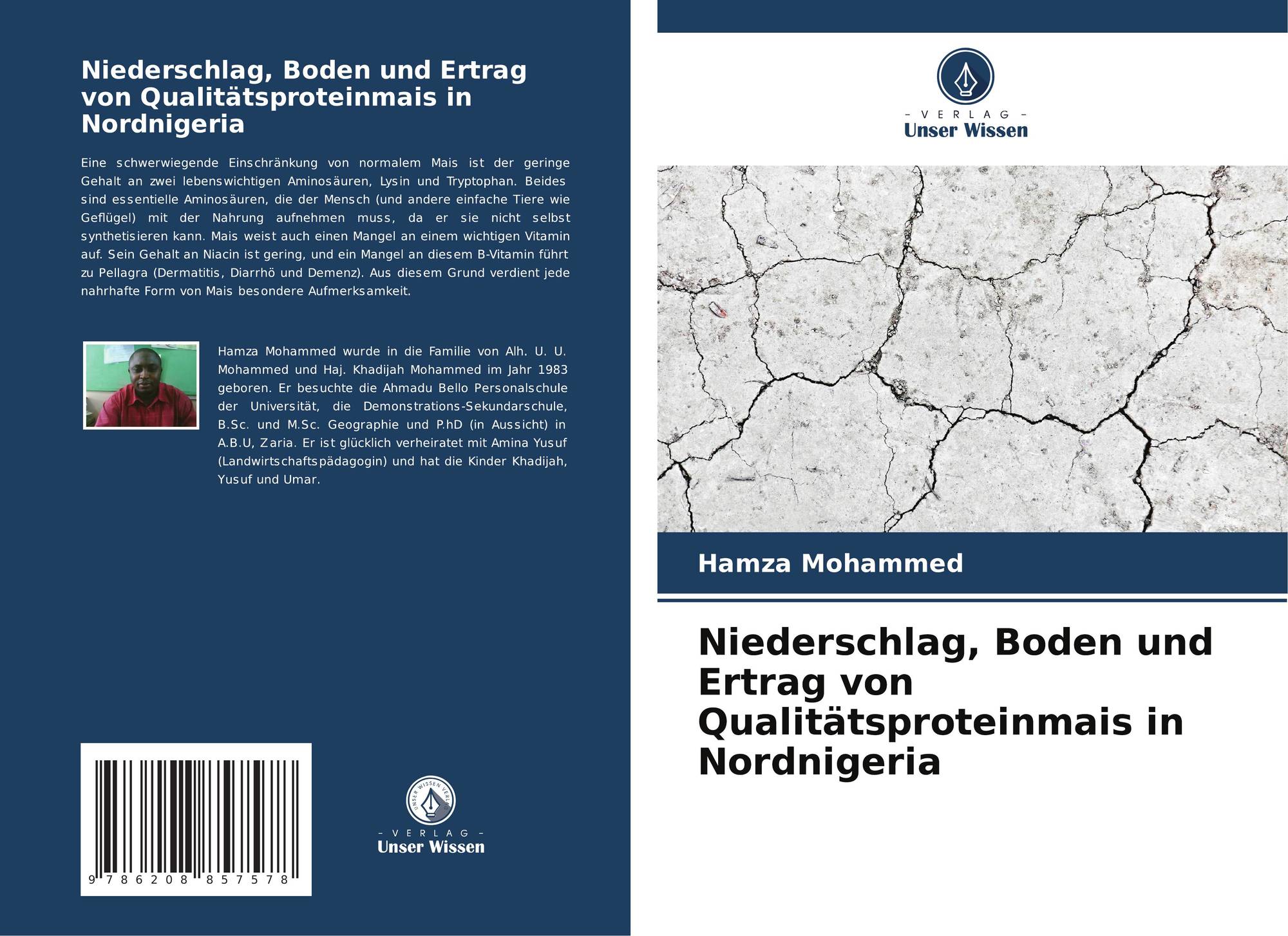 Niederschlag, Boden und Ertrag von Qualitätsproteinmais in Nordnigeria

Eine schwerwiegende Einschränkung von normalem Mais ist der geringe Gehalt an zwei lebenswichtigen Aminosäuren, Lysin und Tryptophan. Beides sind essentielle Aminosäuren, die der Mensch (und andere einfache Tiere wie Geflügel) mit der Nahrung aufnehmen muss, da er sie nicht selbst synthetisieren kann. Mais weist auch einen Mangel an einem wichtigen Vitamin auf. Sein Gehalt an Niacin ist gering, und ein Mangel an diesem B-Vitamin führt zu Pellagra (Dermatitis, Diarrhö und Demenz). Aus diesem Grund verdient jede nahrhafte Form von Mais besondere Aufmerksamkeit.

Hamza Mohammed wurde in die Familie von Alh. U. U. Mohammed und Haj. Khadijah Mohammed im Jahr 1983 geboren. Er besuchte die Ahmadu Bello Personalschule der Universität, die Demonstrations-Sekundarschule, B.Sc. und M.Sc. Geographie und P.hD (in Aussicht) in A.B.U, Zaria. Er ist glücklich verheiratet mit Amina Yusuf (Landwirtschaftspädagogin) und hat die Kinder Khadijah, Yusuf und Umar.

9 786208 857578

UNSER WISSEN VERLAG
- VERLAG -
Unser Wissen

- VERLAG -
Unser Wissen

Hamza Mohammed

Niederschlag, Boden und Ertrag von Qualitätsproteinmais in Nordnigeria